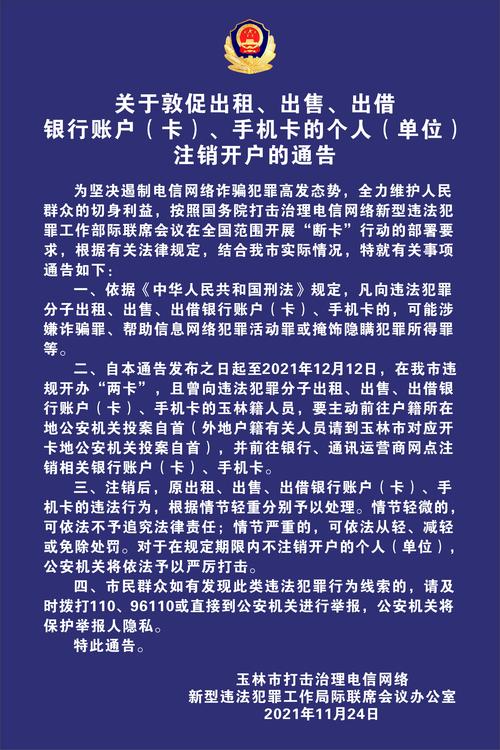 关于敦促出租、出售、出借
银行账户（卡）、手机卡的个人（单位）
注销开户的通告

为坚决遏制电信网络诈骗犯罪高发态势，全力维护人民群众的切身利益，按照国务院打击治理电信网络新型违法犯罪工作部际联席会议在全国范围开展“断卡”行动的部署要求，根据有关法律规定，结合我市实际情况，特就有关事项通告如下：

一、依据《中华人民共和国刑法》规定，凡向违法犯罪分子出租、出售、出借银行账户（卡）、手机卡的，可能涉嫌诈骗罪、帮助信息网络犯罪活动罪或掩饰隐瞒犯罪所得罪等。

二、自本通告发布之日起至2021年12月12日，在我市违规开办“两卡”，且曾向违法犯罪分子出租、出售、出借银行账户（卡）、手机卡的玉林籍人员，要主动前往户籍所在地公安机关投案自首（外地户籍有关人员请到玉林市对应开卡地公安机关投案自首），并前往银行、通讯运营商网点注销相关银行账户（卡）、手机卡。

三、注销后，原出租、出售、出借银行账户（卡）、手机卡的违法行为，根据情节轻重分别予以处理。情节轻微的，可依法不予追究法律责任；情节严重的，可依法从轻、减轻或免除处罚。对于在规定期限内不注销开户的个人（单位），公安机关将依法予以严厉打击。

四、市民群众如有发现此类违法犯罪行为线索的，请及时拨打110、96110或直接到公安机关进行举报，公安机关将保护举报人隐私。

特此通告。

玉林市打击治理电信网络
新型违法犯罪工作局际联席会议办公室
2021年11月24日